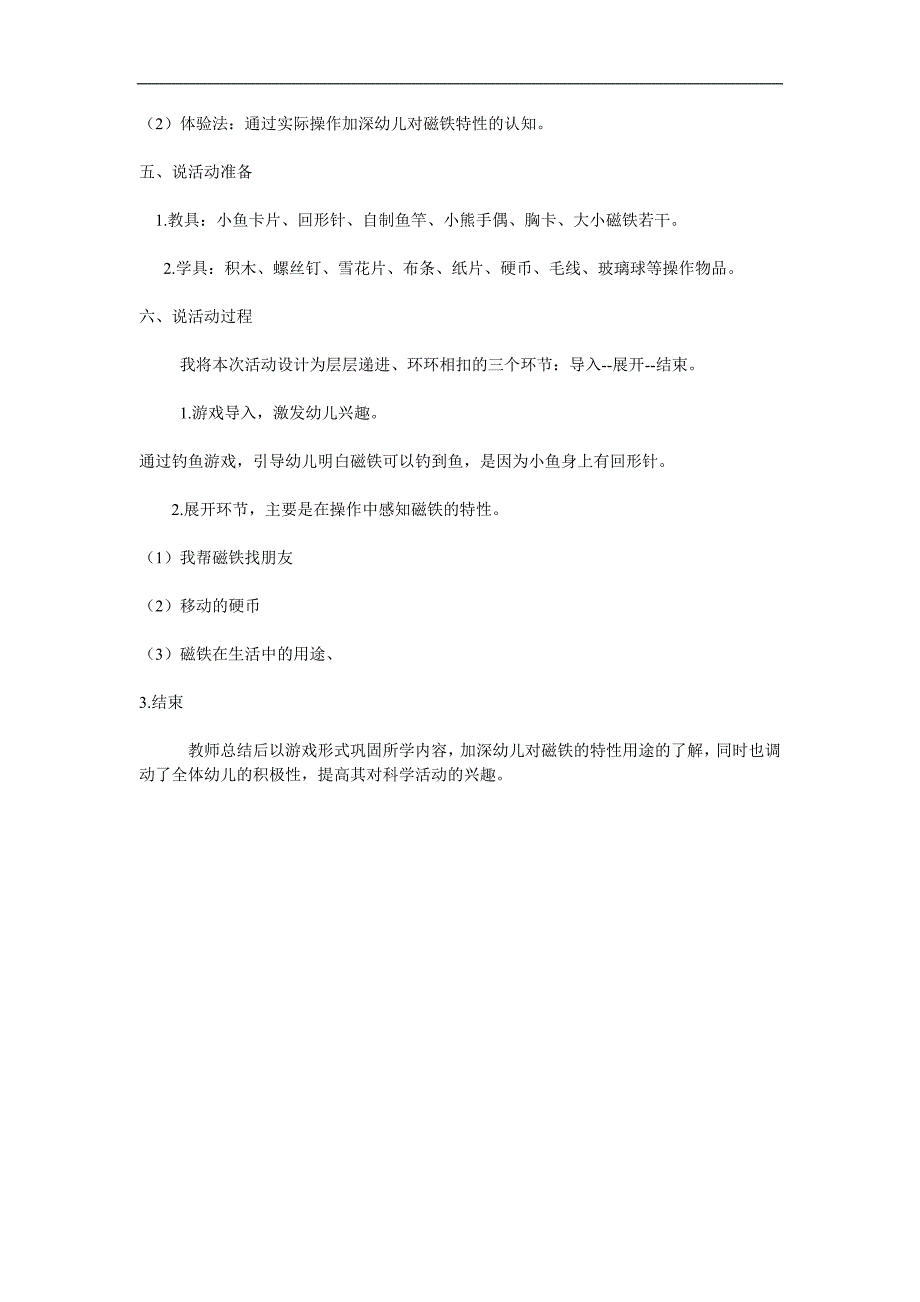 （2）体验法：通过实际操作加深幼儿对磁铁特性的认知。

五、说活动准备

1.教具：小鱼卡片、回形针、自制鱼竿、小熊手偶、胸卡、大小磁铁若干。

2.学具：积木、螺丝钉、雪花片、布条、纸片、硬币、毛线、玻璃球等操作物品。

六、说活动过程

我将本次活动设计为层层递进、环环相扣的三个环节：导入--展开--结束。

1.游戏导入，激发幼儿兴趣。

通过钓鱼游戏，引导幼儿明白磁铁可以钓到鱼，是因为小鱼身上有回形针。

2.展开环节，主要是在操作中感知磁铁的特性。

（1）我帮磁铁找朋友

（2）移动的硬币

（3）磁铁在生活中的用途、

3.结束

教师总结后以游戏形式巩固所学内容，加深幼儿对磁铁的特性用途的了解，同时也调动了全体幼儿的积极性，提高其对科学活动的兴趣。